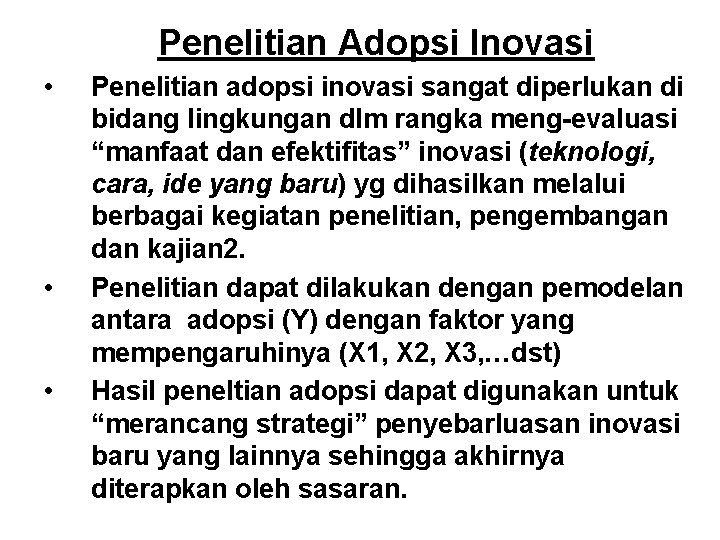 Penelitian Adopsi Inovasi

• Penelitian adopsi inovasi sangat diperlukan di bidang lingkungan dlm rangka meng-evaluasi “manfaat dan efektifitas” inovasi (teknologi, cara, ide yang baru) yg dihasilkan melalui berbagai kegiatan penelitian, pengembangan dan kajian2.

• Penelitian dapat dilakukan dengan pemodelan antara adopsi (Y) dengan faktor yang mempengaruhinya (X1, X2, X3,…dst)

• Hasil peneltian adopsi dapat digunakan untuk “merancang strategi” penyebarluasan inovasi baru yang lainnya sehingga akhirnya diterapkan oleh sasaran.